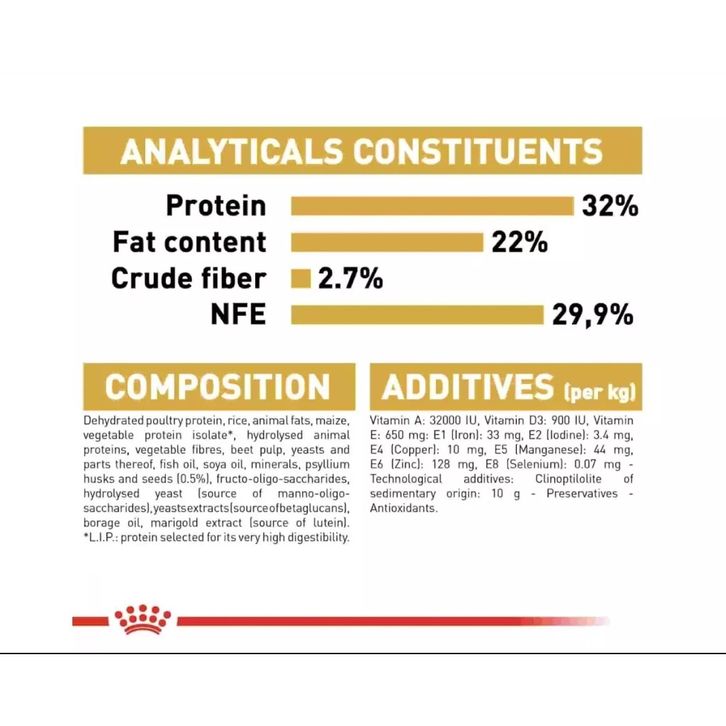 ANALYTICALS CONSTITUENTS

Protein 32%
Fat content 22%
Crude fiber 2.7%
NFE 29,9%

COMPOSITION

Dehydrated poultry protein, rice, animal fats, maize, vegetable protein isolate*, hydrolysed animal proteins, vegetable fibres, beet pulp, yeasts and parts thereof, fish oil, soya oil, minerals, psyllium husks and seeds (0.5%), fructo-oligo-saccharides, hydrolysed yeast (source of manno-oligo-saccharides), yeasts extracts (source of betaglucans), borage oil, marigold extract (source of lutein). *L.I.P.: protein selected for its very high digestibility.

ADDITIVES (per kg)

Vitamin A: 32000 IU, Vitamin D3: 900 IU, Vitamin E: 650 mg: E1 (Iron): 33 mg, E2 (Iodine): 3.4 mg, E4 (Copper): 10 mg, E5 (Manganese): 44 mg, E6 (Zinc): 128 mg, E8 (Selenium): 0.07 mg - Technological additives: Clinoptilolite of sedimentary origin: 10 g - Preservatives - Antioxidants.